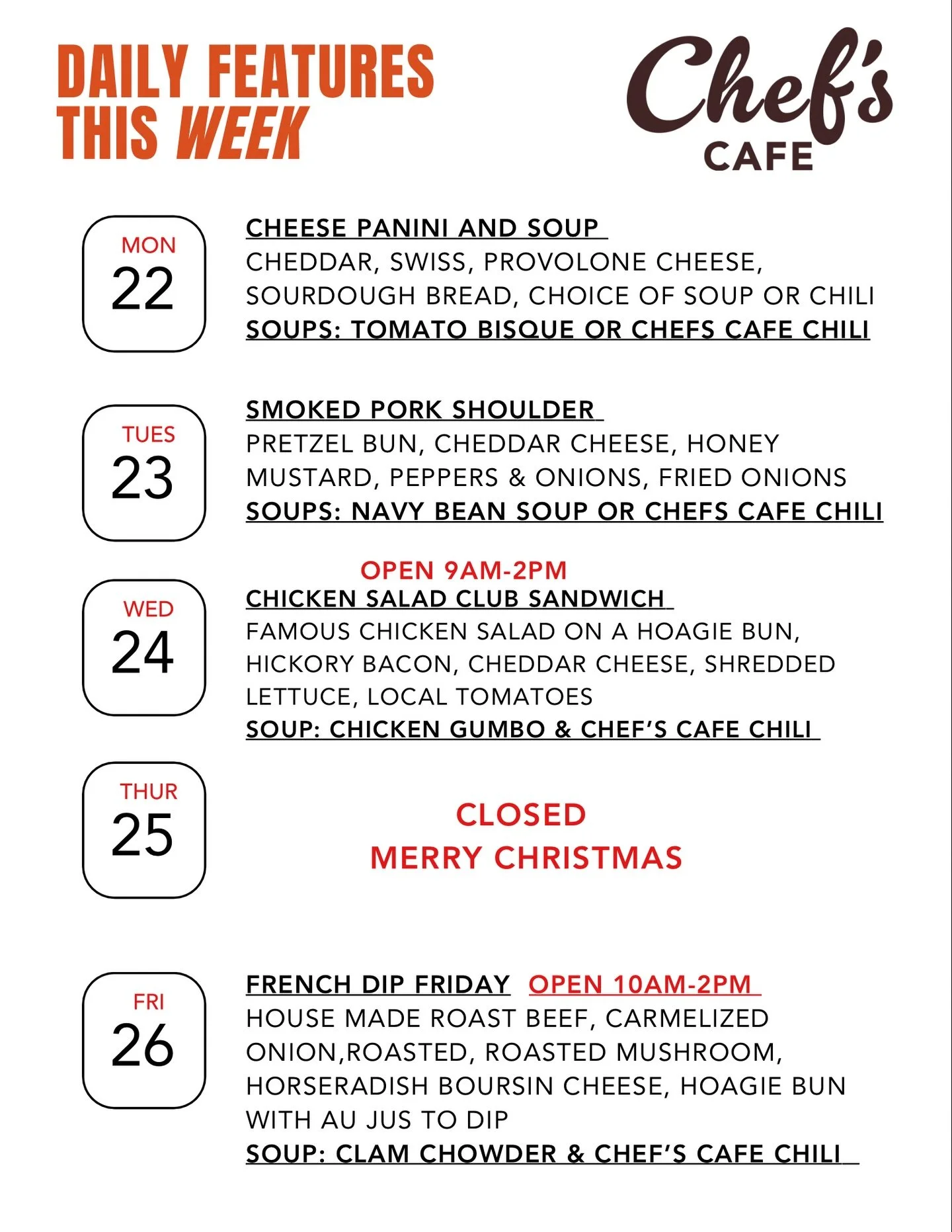 DAILY FEATURES THIS WEEK

Chef's CAFE

MON 22

CHEESE PANINI AND SOUP
CHEDDAR, SWISS, PROVOLONE CHEESE, SOURDOUGH BREAD, CHOICE OF SOUP OR CHILI
SOUPS: TOMATO BISQUE OR CHEFS CAFE CHILI

TUES 23

SMOKED PORK SHOULDER
PRETZEL BUN, CHEDDAR CHEESE, HONEY MUSTARD, PEPPERS & ONIONS, FRIED ONIONS
SOUPS: NAVY BEAN SOUP OR CHEFS CAFE CHILI

WED 24

OPEN 9AM-2PM
CHICKEN SALAD CLUB SANDWICH
FAMOUS CHICKEN SALAD ON A HOAGIE BUN, HICKORY BACON, CHEDDAR CHEESE, SHREDDED LETTUCE, LOCAL TOMATOES
SOUP: CHICKEN GUMBO & CHEF'S CAFE CHILI

THUR 25

CLOSED
MERRY CHRISTMAS

FRI 26

FRENCH DIP FRIDAY OPEN 10AM-2PM
HOUSE MADE ROAST BEEF, CARMELIZED ONION,ROASTED, ROASTED MUSHROOM, HORSERADISH BOURSIN CHEESE, HOAGIE BUN WITH AU JUS TO DIP
SOUP: CLAM CHOWDER & CHEF'S CAFE CHILI